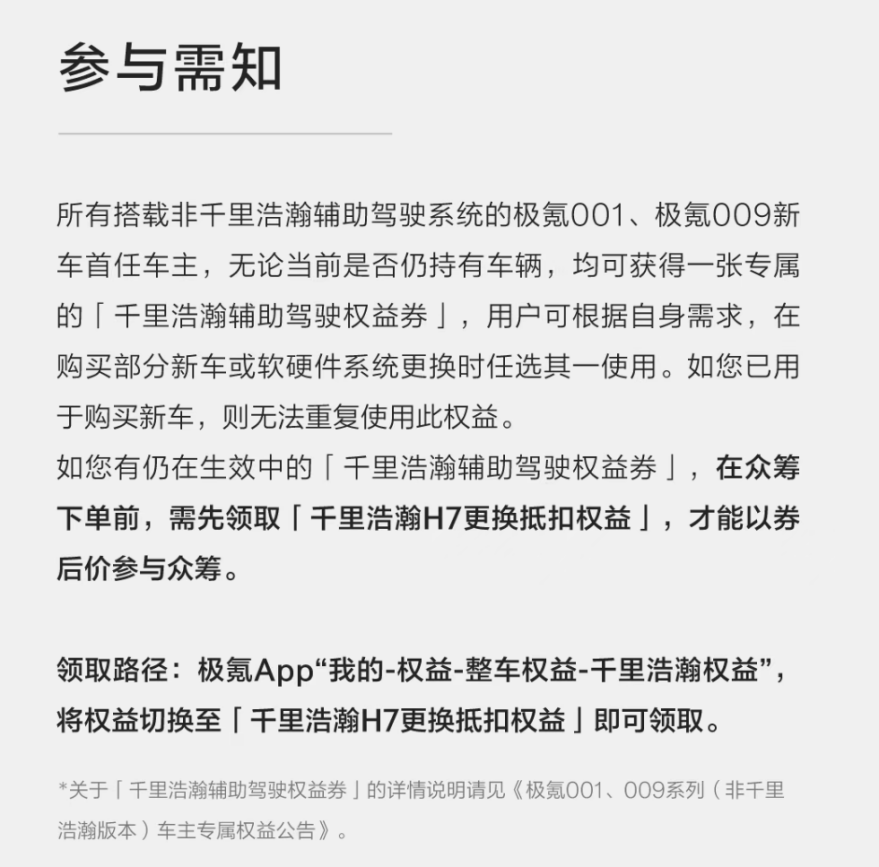 参与需知

所有搭载非千里浩瀚辅助驾驶系统的极氪001、极氪009新车首任车主，无论当前是否仍持有车辆，均可获得一张专属的「千里浩瀚辅助驾驶权益券」，用户可根据自身需求，在购买部分新车或软硬件系统更换时任选其一使用。如您已用于购买新车，则无法重复使用此权益。

如您有仍在生效中的「千里浩瀚辅助驾驶权益券」，在众筹下单前，需先领取「千里浩瀚H7更换抵扣权益」，才能以券后价参与众筹。

领取路径：极氪App“我的-权益-整车权益-千里浩瀚权益”，将权益切换至「千里浩瀚H7更换抵扣权益」即可领取。

*关于「千里浩瀚辅助驾驶权益券」的详情说明请见《极氪001、009系列（非千里浩瀚版本）车主专属权益公告》。